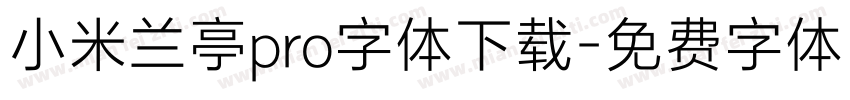 小米兰亭pro字体下载-免费字体